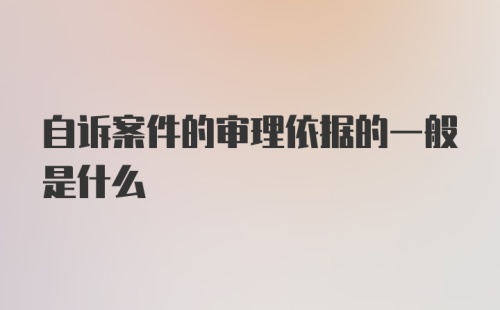 自诉案件的审理依据的一般是什么